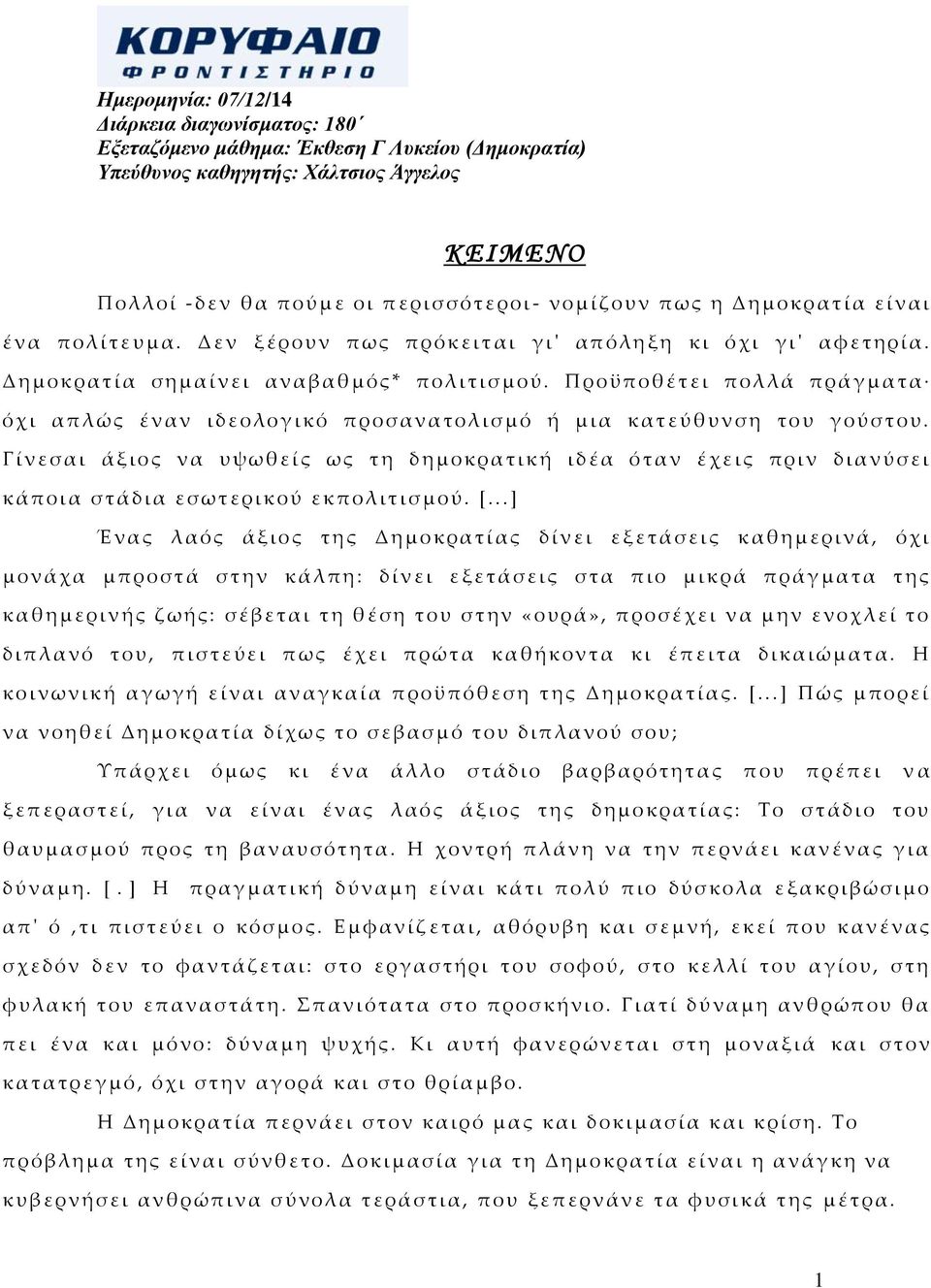 ΚΟΡΥΦΑΙΟ
ΦΡΟΝΤΙΣΤΗΡΙΟ

Ημερομηνία: 07/12/14
Διάρκεια διαγωνίσματος: 180΄
Εξεταζόμενο μάθημα: Έκθεση Γ Λυκείου (Δημοκρατία)
Υπεύθυνος καθηγητής: Χάλτσιος Άγγελος

ΚΕΙΜΕΝΟ

Πολλοί -δεν θα πούμε οι περισσότεροι- νομίζουν πως η Δημοκρατία είναι ένα πολίτευμα. Δεν ξέρουν πως πρόκειται γι' απόληξη κι όχι γι' αφετηρία. Δημοκρατία σημαίνει αναβαθμός* πολιτισμού. Προϋποθέτει πολλά πράγματα· όχι απλώς έναν ιδεολογικό προσανατολισμό ή μια κατεύθυνση του γούστου. Γίνεσαι άξιος να υψωθείς ως τη δημοκρατική ιδέα όταν έχεις πριν διανύσει κάποια στάδια εσωτερικού εκπολιτισμού. [...]

Ένας λαός άξιος της Δημοκρατίας δίνει εξετάσεις καθημερινά, όχι μονάχα μπροστά στην κάλπη: δίνει εξετάσεις στα πιο μικρά πράγματα της καθημερινής ζωής: σέβεται τη θέση του στην «ουρά», προσέχει να μην ενοχλεί το διπλανό του, πιστεύει πως έχει πρώτα καθήκοντα κι έπειτα δικαιώματα. Η κοινωνική αγωγή είναι αναγκαία προϋπόθεση της Δημοκρατίας. [...] Πώς μπορεί να νοηθεί Δημοκρατία δίχως το σεβασμό του διπλανού σου;

Υπάρχει όμως κι ένα άλλο στάδιο βαρβαρότητας που πρέπει να ξεπεραστεί, για να είναι ένας λαός άξιος της δημοκρατίας: Το στάδιο του θαυμασμού προς τη βαναυσότητα. Η χοντρή πλάνη να την περνάει κανένας για δύναμη. [.] Η πραγματική δύναμη είναι κάτι πολύ πιο δύσκολα εξακριβώσιμο απ' ό ,τι πιστεύει ο κόσμος. Εμφανίζεται, αθόρυβη και σεμνή, εκεί που κανένας σχεδόν δεν το φαντάζεται: στο εργαστήρι του σοφού, στο κελλί του αγίου, στη φυλακή του επαναστάτη. Σπανιότατα στο προσκήνιο. Γιατί δύναμη ανθρώπου θα πει ένα και μόνο: δύναμη ψυχής. Κι αυτή φανερώνεται στη μοναξιά και στον κατατρεγμό, όχι στην αγορά και στο θρίαμβο.

Η Δημοκρατία περνάει στον καιρό μας και δοκιμασία και κρίση. Το πρόβλημα της είναι σύνθετο. Δοκιμασία για τη Δημοκρατία είναι η ανάγκη να κυβερνήσει ανθρώπινα σύνολα τεράστια, που ξεπερνάνε τα φυσικά της μέτρα.

1